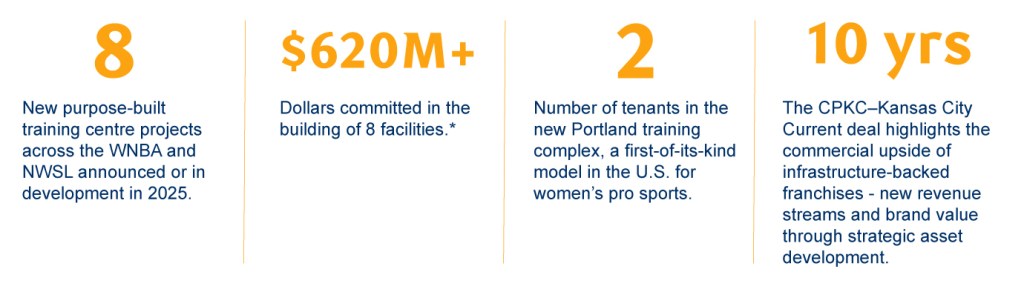 8

New purpose-built training centre projects across the WNBA and NWSL announced or in development in 2025.

$620M+

Dollars committed in the building of 8 facilities.*

2

Number of tenants in the new Portland training complex, a first-of-its-kind model in the U.S. for women's pro sports.

10 yrs

The CPKC–Kansas City Current deal highlights the commercial upside of infrastructure-backed franchises - new revenue streams and brand value through strategic asset development.